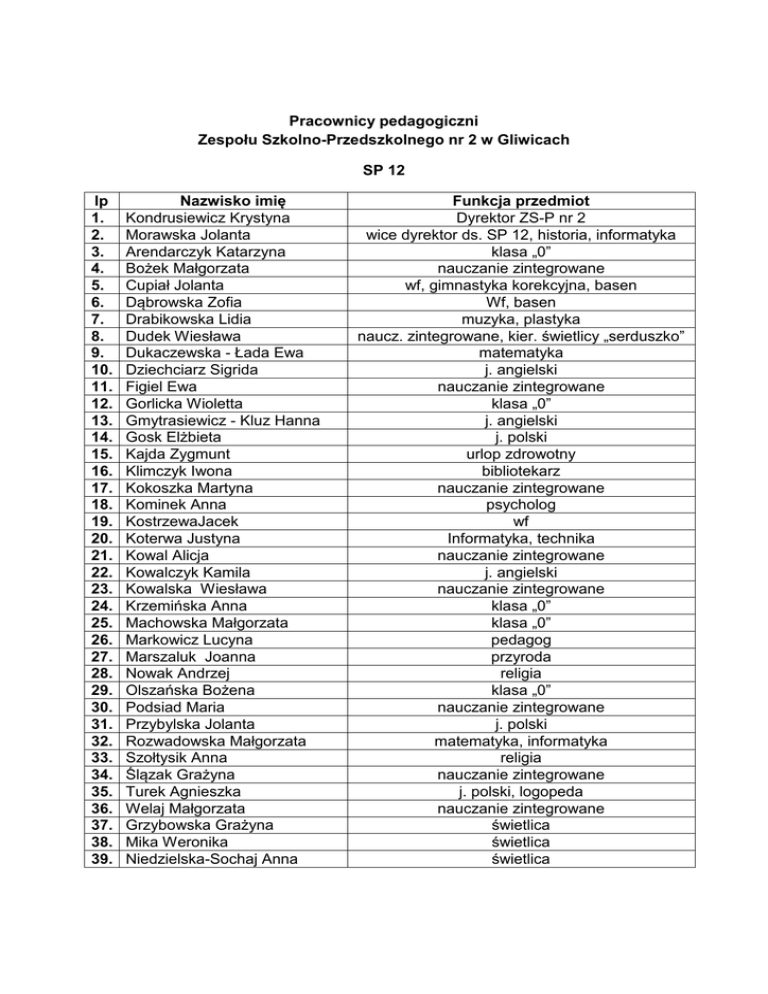 Pracownicy pedagogiczni
Zespołu Szkolno-Przedszkolnego nr 2 w Gliwicach

SP 12

| lp | Nazwisko imię | Funkcja przedmiot |
|---|---|---|
| 1. | Kondrusiewicz Krystyna | Dyrektor ZS-P nr 2 |
| 2. | Morawska Jolanta | wice dyrektor ds. SP 12, historia, informatyka |
| 3. | Arendarczyk Katarzyna | klasa „0” |
| 4. | Bożek Małgorzata | nauczanie zintegrowane |
| 5. | Cupiał Jolanta | wf, gimnastyka korekcyjna, basen |
| 6. | Dąbrowska Zofia | Wf, basen |
| 7. | Drabikowska Lidia | muzyka, plastyka |
| 8. | Dudek Wiesława | naucz. zintegrowane, kier. świetlicy „serduszko” |
| 9. | Dukaczewska - Łada Ewa | matematyka |
| 10. | Dziechciarz Sigrida | j. angielski |
| 11. | Figiel Ewa | nauczanie zintegrowane |
| 12. | Gorlicka Wioletta | klasa „0” |
| 13. | Gmytrasiewicz - Kluz Hanna | j. angielski |
| 14. | Gosk Elżbieta | j. polski |
| 15. | Kajda Zygmunt | urlop zdrowotny |
| 16. | Klimczyk Iwona | bibliotekarz |
| 17. | Kokoszka Martyna | nauczanie zintegrowane |
| 18. | Kominek Anna | psycholog |
| 19. | KostrzewaJacek | wf |
| 20. | Koterwa Justyna | Informatyka, technika |
| 21. | Kowal Alicja | nauczanie zintegrowane |
| 22. | Kowalczyk Kamila | j. angielski |
| 23. | Kowalska Wiesława | nauczanie zintegrowane |
| 24. | Krzemińska Anna | klasa „0” |
| 25. | Machowska Małgorzata | klasa „0” |
| 26. | Markowicz Lucyna | pedagog |
| 27. | Marszaluk Joanna | przyroda |
| 28. | Nowak Andrzej | religia |
| 29. | Olszańska Bożena | klasa „0” |
| 30. | Podsiad Maria | nauczanie zintegrowane |
| 31. | Przybylska Jolanta | j. polski |
| 32. | Rozwadowska Małgorzata | matematyka, informatyka |
| 33. | Szołtysik Anna | religia |
| 34. | Ślązak Grażyna | nauczanie zintegrowane |
| 35. | Turek Agnieszka | j. polski, logopeda |
| 36. | Welaj Małgorzata | nauczanie zintegrowane |
| 37. | Grzybowska Grażyna | świetlica |
| 38. | Mika Weronika | świetlica |
| 39. | Niedzielska-Sochaj Anna | świetlica |